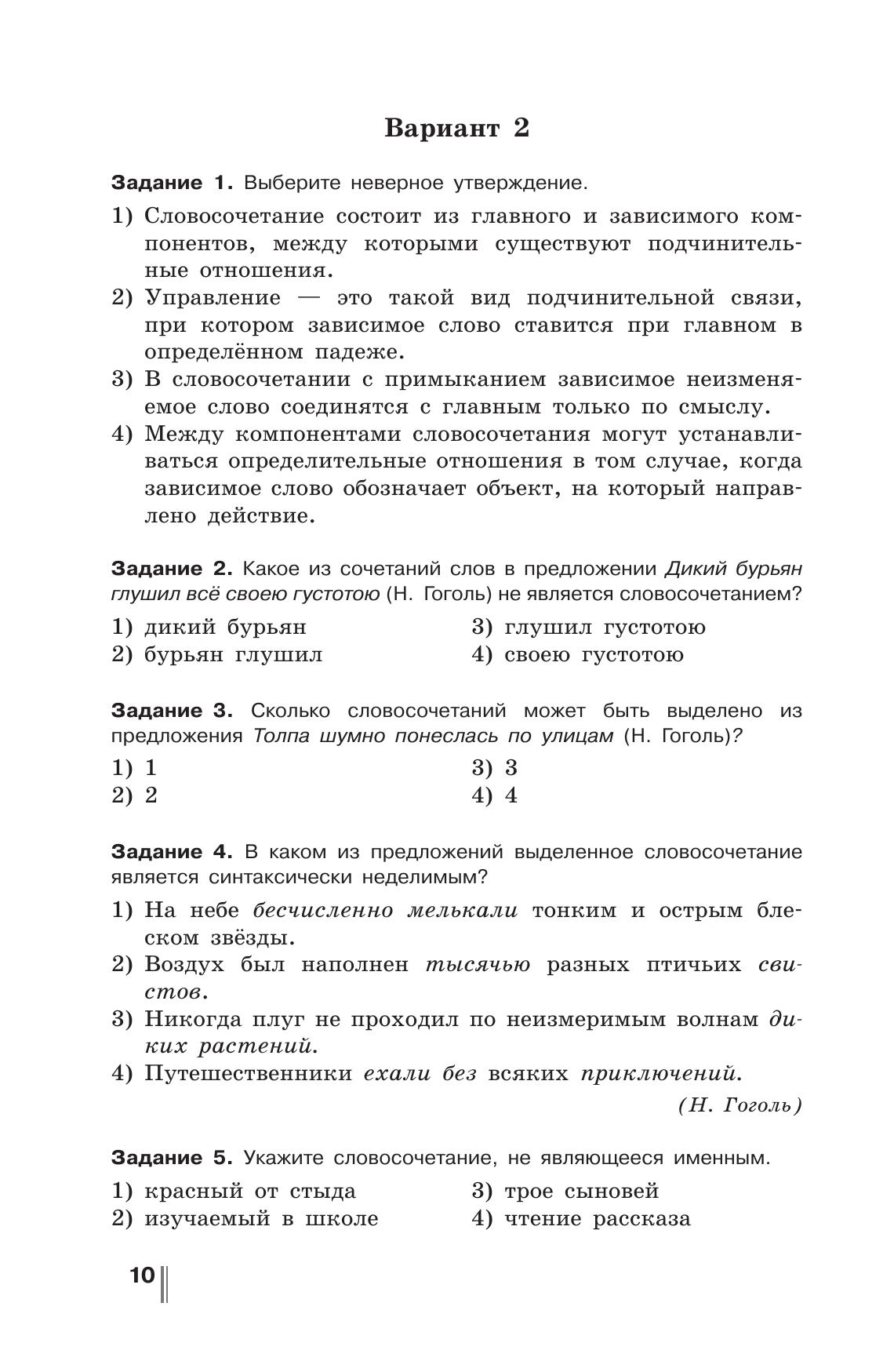 Вариант 2

Задание 1. Выберите неверное утверждение.

1) Словосочетание состоит из главного и зависимого компонентов, между которыми существуют подчинительные отношения.
2) Управление — это такой вид подчинительной связи, при котором зависимое слово ставится при главном в определённом падеже.
3) В словосочетании с примыканием зависимое неизменяемое слово соединятся с главным только по смыслу.
4) Между компонентами словосочетания могут устанавливаться определительные отношения в том случае, когда зависимое слово обозначает объект, на который направлено действие.

Задание 2. Какое из сочетаний слов в предложении Дикий бурьян глушил всё своею густотою (Н. Гоголь) не является словосочетанием?

1) дикий бурьян
2) бурьян глушил
3) глушил густотою
4) своею густотою

Задание 3. Сколько словосочетаний может быть выделено из предложения Толпа шумно понеслась по улицам (Н. Гоголь)?

1) 1
2) 2
3) 3
4) 4

Задание 4. В каком из предложений выделенное словосочетание является синтаксически неделимым?

1) На небе бесчисленно мелькали тонким и острым блеском звёзды.
2) Воздух был наполнен тысячью разных птичьих свистов.
3) Никогда плуг не проходил по неизмеримым волнам диких растений.
4) Путешественники ехали без всяких приключений.

(Н. Гоголь)

Задание 5. Укажите словосочетание, не являющееся именным.

1) красный от стыда
2) изучаемый в школе
3) трое сыновей
4) чтение рассказа

10